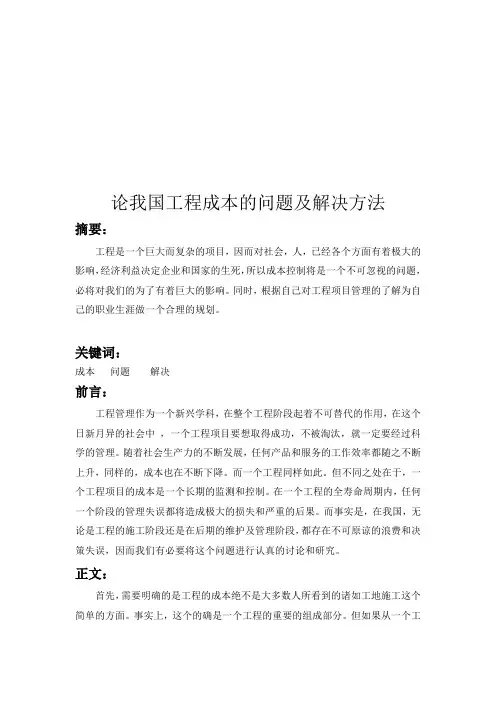 论我国工程成本的问题及解决方法

摘要：

工程是一个巨大而复杂的项目，因而对社会，人，已经各个方面有着极大的影响，经济利益决定企业和国家的生死，所以成本控制将是一个不可忽视的问题，必将对我们的为了有着巨大的影响。同时，根据自己对工程项目管理的了解为自己的职业生涯做一个合理的规划。

关键词：

成本　问题　解决

前言：

工程管理作为一个新兴学科，在整个工程阶段起着不可替代的作用，在这个日新月异的社会中，一个工程项目要想取得成功，不被淘汰，就一定要经过科学的管理。随着社会生产力的不断发展，任何产品和服务的工作效率都随之不断上升，同样的，成本也在不断下降。而一个工程同样如此，但不同之处在于，一个工程项目的成本是一个长期的监测和控制。在一个工程的全寿命周期内，任何一个阶段的管理失误都将造成极大的损失和严重的后果。而事实是，在我国，无论是工程的施工阶段还是在后期的维护及管理阶段，都存在不可原谅的浪费和决策失误，因而我们有必要将这个问题进行认真的讨论和研究。

正文：

首先，需要明确的是工程的成本绝不是大多数人所看到的诸如工地施工这个简单的方面。事实上，这个的确是一个工程的重要的组成部分。但如果从一个工